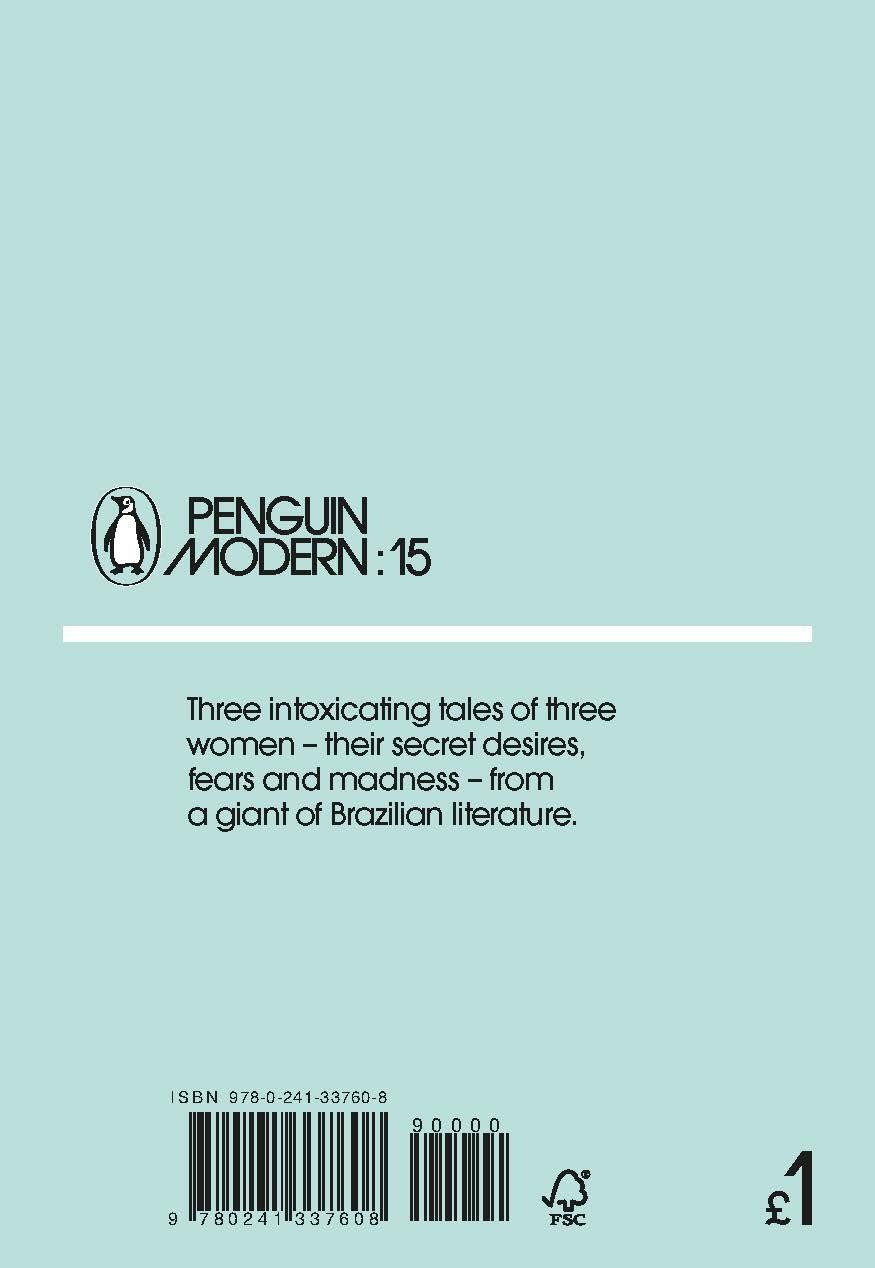 PENGUIN MODERN : 15

Three intoxicating tales of three women – their secret desires, fears and madness – from a giant of Brazilian literature.

ISBN 978-0-241-33760-8

90000

9 780241 337608

FSC

£1